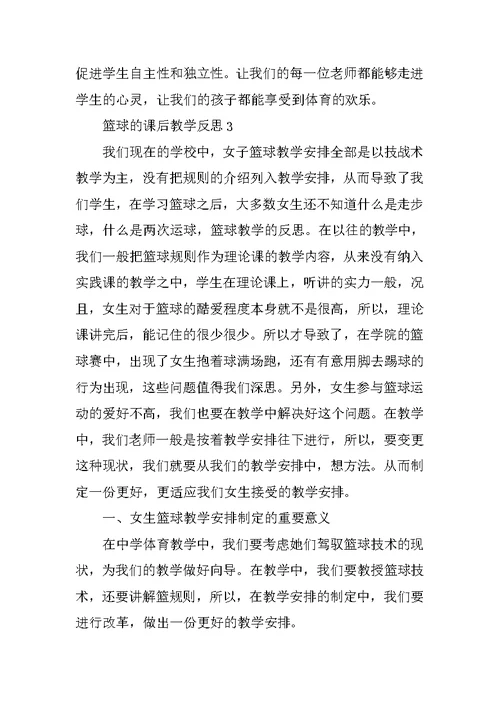 促进学生自主性和独立性。让我们的每一位老师都能够走进学生的心灵，让我们的孩子都能享受到体育的欢乐。

篮球的课后教学反思 3

我们现在的学校中，女子篮球教学安排全部是以技战术教学为主，没有把规则的介绍列入教学安排，从而导致了我们学生，在学习篮球之后，大多数女生还不知道什么是走步球，什么是两次运球，篮球教学的反思。在以往的教学中，我们一般把篮球规则作为理论课的教学内容，从来没有纳入实践课的教学之中，学生在理论课上，听讲的实力一般，况且，女生对于篮球的酷爱程度本身就不是很高，所以，理论课讲完后，能记住的很少很少。所以才导致了，在学院的篮球赛中，出现了女生抱着球满场跑，还有有意用脚去踢球的行为出现，这些问题值得我们深思。另外，女生参与篮球运动的爱好不高，我们也要在教学中解决好这个问题。在教学中，我们老师一般是按着教学安排往下进行，所以，要变更这种现状，我们就要从我们的教学安排中，想方法。从而制定一份更好，更适应我们女生接受的教学安排。

一、女生篮球教学安排制定的重要意义

在中学体育教学中，我们要考虑她们驾驭篮球技术的现状，为我们的教学做好向导。在教学中，我们要教授篮球技术，还要讲解篮规则，所以，在教学安排的制定中，我们要进行改革，做出一份更好的教学安排。